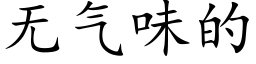 无气味的